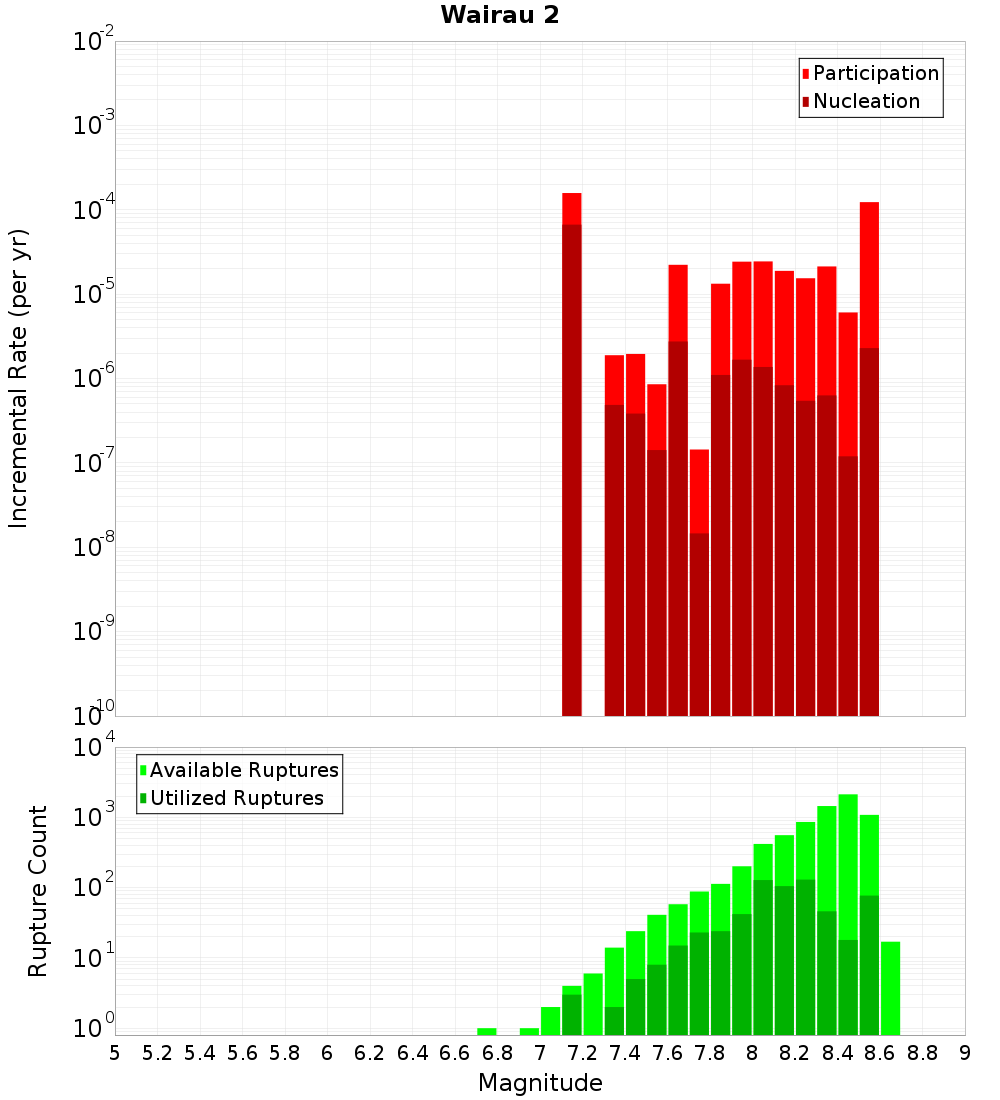 Wairau 2

Participation
Nucleation

Incremental Rate (per yr)

$10^{-2}$
$10^{-3}$
$10^{-4}$
$10^{-5}$
$10^{-6}$
$10^{-7}$
$10^{-8}$
$10^{-9}$
$10^{-10}$

Available Ruptures
Utilized Ruptures

Rupture Count

$10^{4}$
$10^{3}$
$10^{2}$
$10^{1}$
$10^{0}$

5 5.2 5.4 5.6 5.8 6 6.2 6.4 6.6 6.8 7 7.2 7.4 7.6 7.8 8 8.2 8.4 8.6 8.8 9

Magnitude